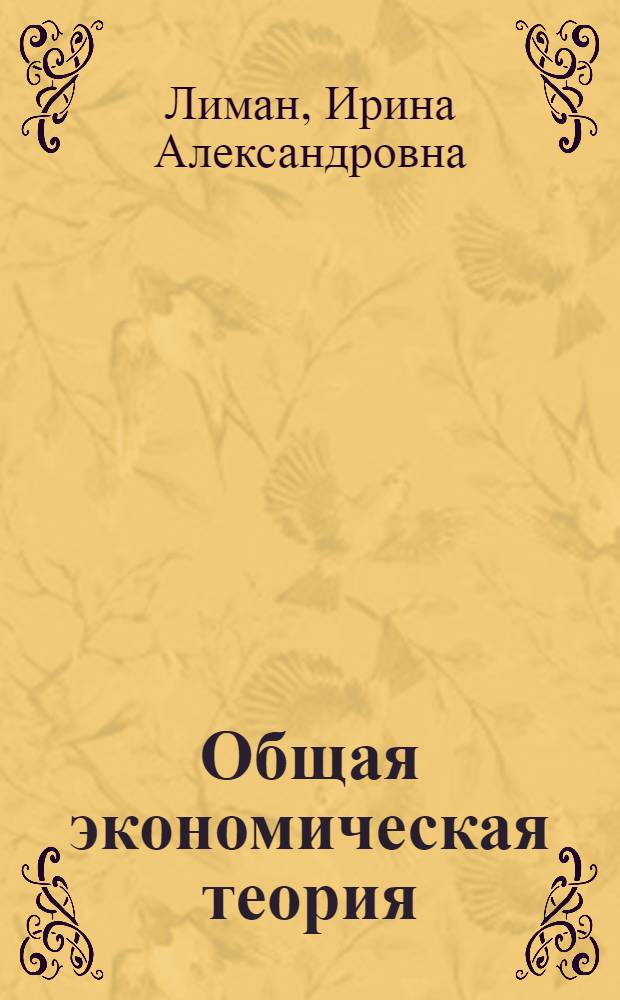 Лиман, Ирина Александровна

Общая экономическая теория